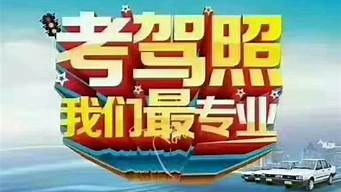 考驾照
我们最专业!